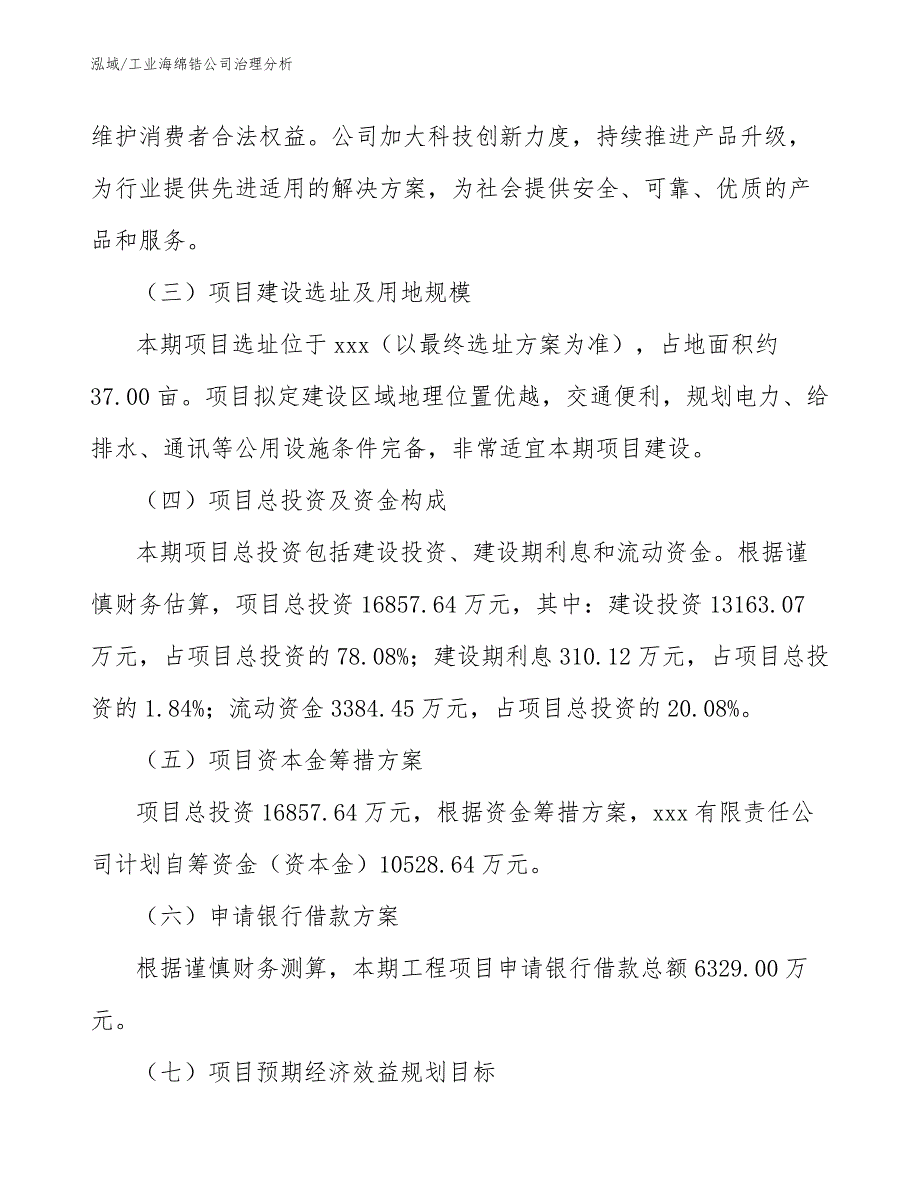 泓域/工业海绵锆公司治理分析

维护消费者合法权益。公司加大科技创新力度，持续推进产品升级，为行业提供先进适用的解决方案，为社会提供安全、可靠、优质的产品和服务。

（三）项目建设选址及用地规模

本期项目选址位于 xxx（以最终选址方案为准），占地面积约 37.00 亩。项目拟定建设区域地理位置优越，交通便利，规划电力、给排水、通讯等公用设施条件完备，非常适宜本期项目建设。

（四）项目总投资及资金构成

本期项目总投资包括建设投资、建设期利息和流动资金。根据谨慎财务估算，项目总投资 16857.64 万元，其中：建设投资 13163.07 万元，占项目总投资的 78.08%；建设期利息 310.12 万元，占项目总投资的 1.84%；流动资金 3384.45 万元，占项目总投资的 20.08%。

（五）项目资本金筹措方案

项目总投资 16857.64 万元，根据资金筹措方案，xxx 有限责任公司计划自筹资金（资本金）10528.64 万元。

（六）申请银行借款方案

根据谨慎财务测算，本期工程项目申请银行借款总额 6329.00 万元。

（七）项目预期经济效益规划目标